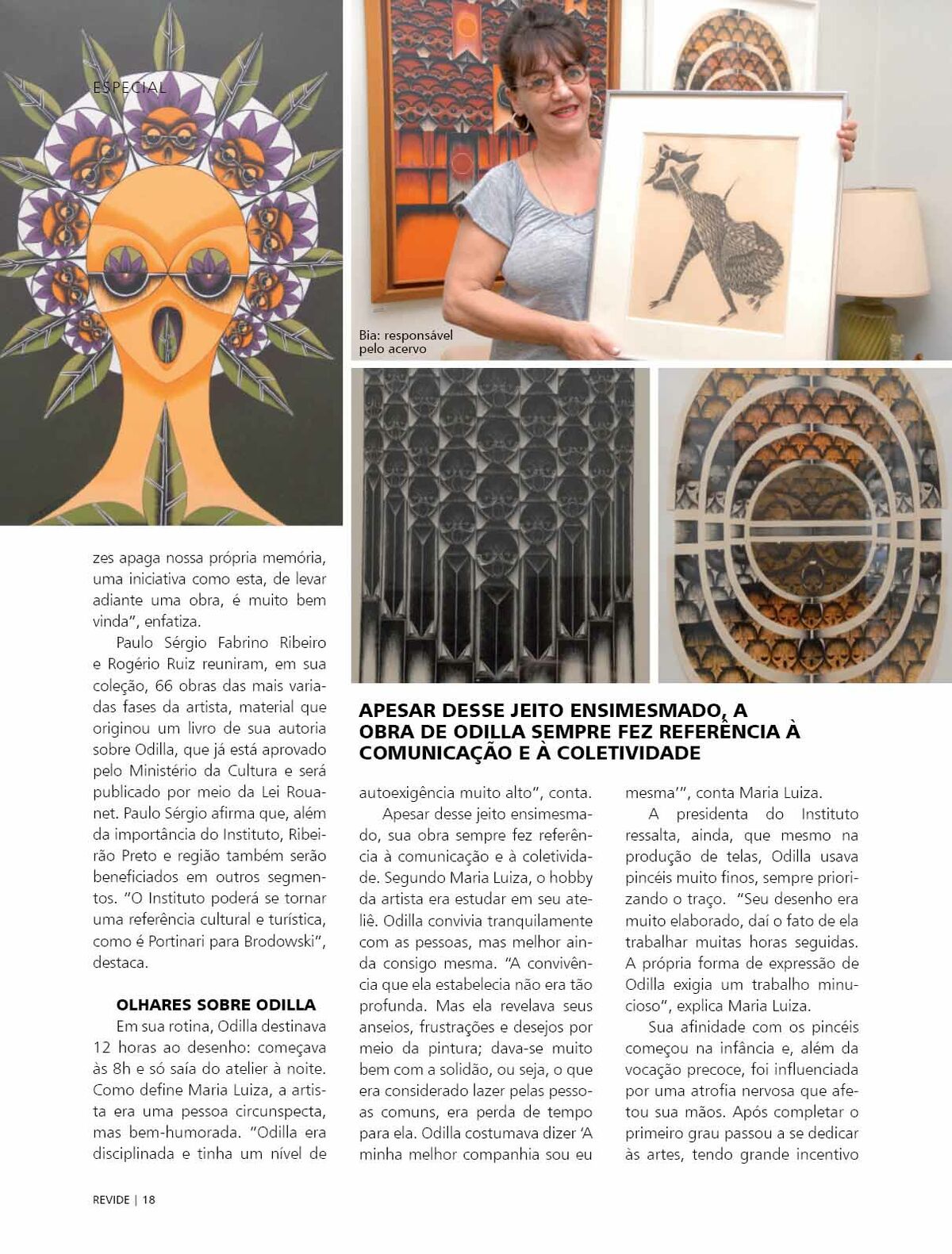 ESPECIAL

Bia: responsável pelo acervo

zes apaga nossa própria memória, uma iniciativa como esta, de levar adiante uma obra, é muito bem vinda", enfatiza.

Paulo Sérgio Fabrino Ribeiro e Rogério Ruiz reuniram, em sua coleção, 66 obras das mais variadas fases da artista, material que originou um livro de sua autoria sobre Odilla, que já está aprovado pelo Ministério da Cultura e será publicado por meio da Lei Rouanet. Paulo Sérgio afirma que, além da importância do Instituto, Ribeirão Preto e região também serão beneficiados em outros segmentos. "O Instituto poderá se tornar uma referência cultural e turística, como é Portinari para Brodowski", destaca.

OLHARES SOBRE ODILLA

Em sua rotina, Odilla destinava 12 horas ao desenho: começava às 8h e só saía do atelier à noite. Como define Maria Luiza, a artista era uma pessoa circunspecta, mas bem-humorada. "Odilla era disciplinada e tinha um nível de

APESAR DESSE JEITO ENSIMESMADO, A OBRA DE ODILLA SEMPRE FEZ REFERÊNCIA À COMUNICAÇÃO E À COLETIVIDADE

autoexigência muito alto", conta.

Apesar desse jeito ensimesmado, sua obra sempre fez referência à comunicação e à coletividade. Segundo Maria Luiza, o hobby da artista era estudar em seu ateliê. Odilla convivia tranquilamente com as pessoas, mas melhor ainda consigo mesma. "A convivência que ela estabelecia não era tão profunda. Mas ela revelava seus anseios, frustrações e desejos por meio da pintura; dava-se muito bem com a solidão, ou seja, o que era considerado lazer pelas pessoas comuns, era perda de tempo para ela. Odilla costumava dizer 'A minha melhor companhia sou eu

mesma'", conta Maria Luiza.

A presidenta do Instituto ressalta, ainda, que mesmo na produção de telas, Odilla usava pincéis muito finos, sempre priorizando o traço. "Seu desenho era muito elaborado, daí o fato de ela trabalhar muitas horas seguidas. A própria forma de expressão de Odilla exigia um trabalho minucioso", explica Maria Luiza.

Sua afinidade com os pincéis começou na infância e, além da vocação precoce, foi influenciada por uma atrofia nervosa que afetou sua mãos. Após completar o primeiro grau passou a se dedicar às artes, tendo grande incentivo

REVIDE | 18